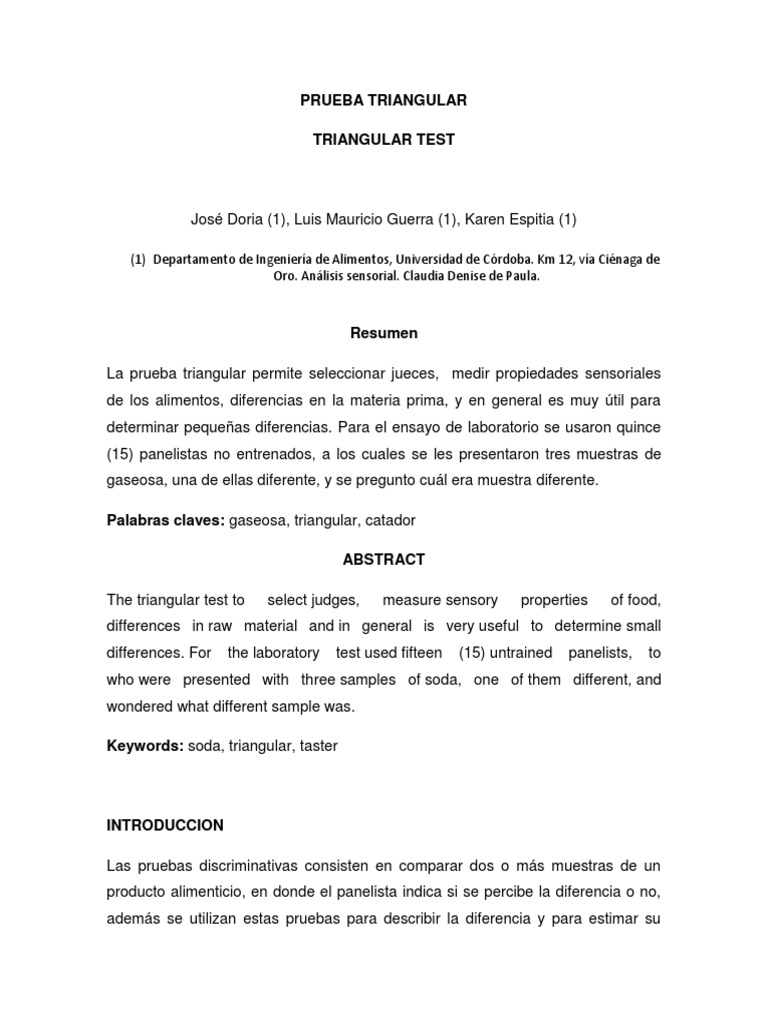 PRUEBA TRIANGULAR

TRIANGULAR TEST

José Doria (1), Luis Mauricio Guerra (1), Karen Espitia (1)

(1) Departamento de Ingeniería de Alimentos, Universidad de Córdoba. Km 12, vía Ciénaga de Oro. Análisis sensorial. Claudia Denise de Paula.

Resumen

La prueba triangular permite seleccionar jueces, medir propiedades sensoriales de los alimentos, diferencias en la materia prima, y en general es muy útil para determinar pequeñas diferencias. Para el ensayo de laboratorio se usaron quince (15) panelistas no entrenados, a los cuales se les presentaron tres muestras de gaseosa, una de ellas diferente, y se pregunto cuál era muestra diferente.

Palabras claves: gaseosa, triangular, catador

ABSTRACT

The triangular test to select judges, measure sensory properties of food, differences in raw material and in general is very useful to determine small differences. For the laboratory test used fifteen (15) untrained panelists, to who were presented with three samples of soda, one of them different, and wondered what different sample was.

Keywords: soda, triangular, taster

INTRODUCCION

Las pruebas discriminativas consisten en comparar dos o más muestras de un producto alimenticio, en donde el panelista indica si se percibe la diferencia o no, además se utilizan estas pruebas para describir la diferencia y para estimar su